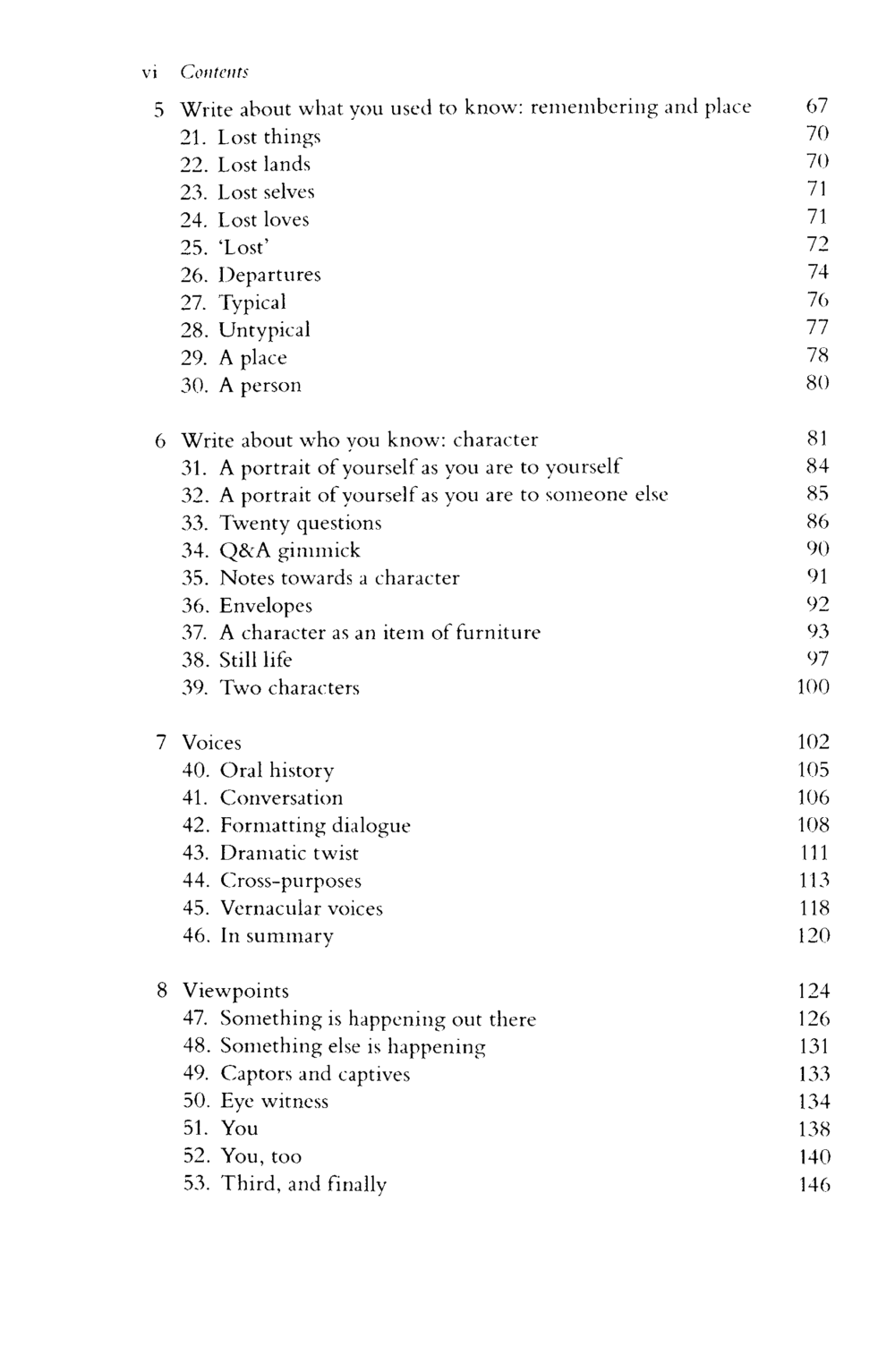 vi Contents

5 Write about what you used to know: remembering and place 67
21. Lost things 70
22. Lost lands 70
23. Lost selves 71
24. Lost loves 71
25. 'Lost' 72
26. Departures 74
27. Typical 76
28. Untypical 77
29. A place 78
30. A person 80

6 Write about who you know: character 81
31. A portrait of yourself as you are to yourself 84
32. A portrait of yourself as you are to someone else 85
33. Twenty questions 86
34. Q&A gimmick 90
35. Notes towards a character 91
36. Envelopes 92
37. A character as an item of furniture 93
38. Still life 97
39. Two characters 100

7 Voices 102
40. Oral history 105
41. Conversation 106
42. Formatting dialogue 108
43. Dramatic twist 111
44. Cross-purposes 113
45. Vernacular voices 118
46. In summary 120

8 Viewpoints 124
47. Something is happening out there 126
48. Something else is happening 131
49. Captors and captives 133
50. Eye witness 134
51. You 138
52. You, too 140
53. Third, and finally 146